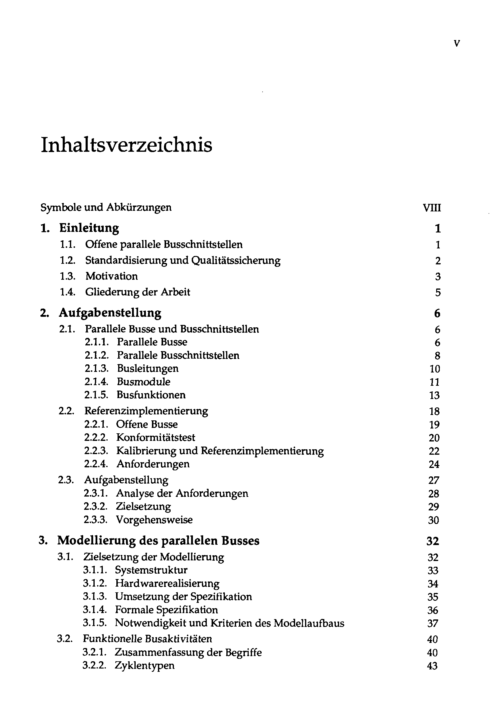 V

Inhaltsverzeichnis

Symbole und Abkürzungen VIII

1. Einleitung 1
1.1. Offene parallele Busschnittstellen 1
1.2. Standardisierung und Qualitätssicherung 2
1.3. Motivation 3
1.4. Gliederung der Arbeit 5

2. Aufgabenstellung 6
2.1. Parallele Busse und Busschnittstellen 6
2.1.1. Parallele Busse 6
2.1.2. Parallele Busschnittstellen 8
2.1.3. Busleitungen 10
2.1.4. Busmodule 11
2.1.5. Busfunktionen 13
2.2. Referenzimplementierung 18
2.2.1. Offene Busse 19
2.2.2. Konformitätstest 20
2.2.3. Kalibrierung und Referenzimplementierung 22
2.2.4. Anforderungen 24
2.3. Aufgabenstellung 27
2.3.1. Analyse der Anforderungen 28
2.3.2. Zielsetzung 29
2.3.3. Vorgehensweise 30

3. Modellierung des parallelen Busses 32
3.1. Zielsetzung der Modellierung 32
3.1.1. Systemstruktur 33
3.1.2. Hardwarerealisierung 34
3.1.3. Umsetzung der Spezifikation 35
3.1.4. Formale Spezifikation 36
3.1.5. Notwendigkeit und Kriterien des Modellaufbaus 37
3.2. Funktionelle Busaktivitäten 40
3.2.1. Zusammenfassung der Begriffe 40
3.2.2. Zyklentypen 43